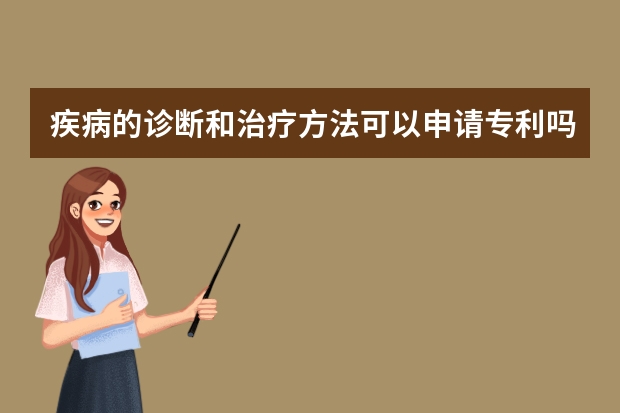 疾病的诊断和治疗方法可以申请专利吗